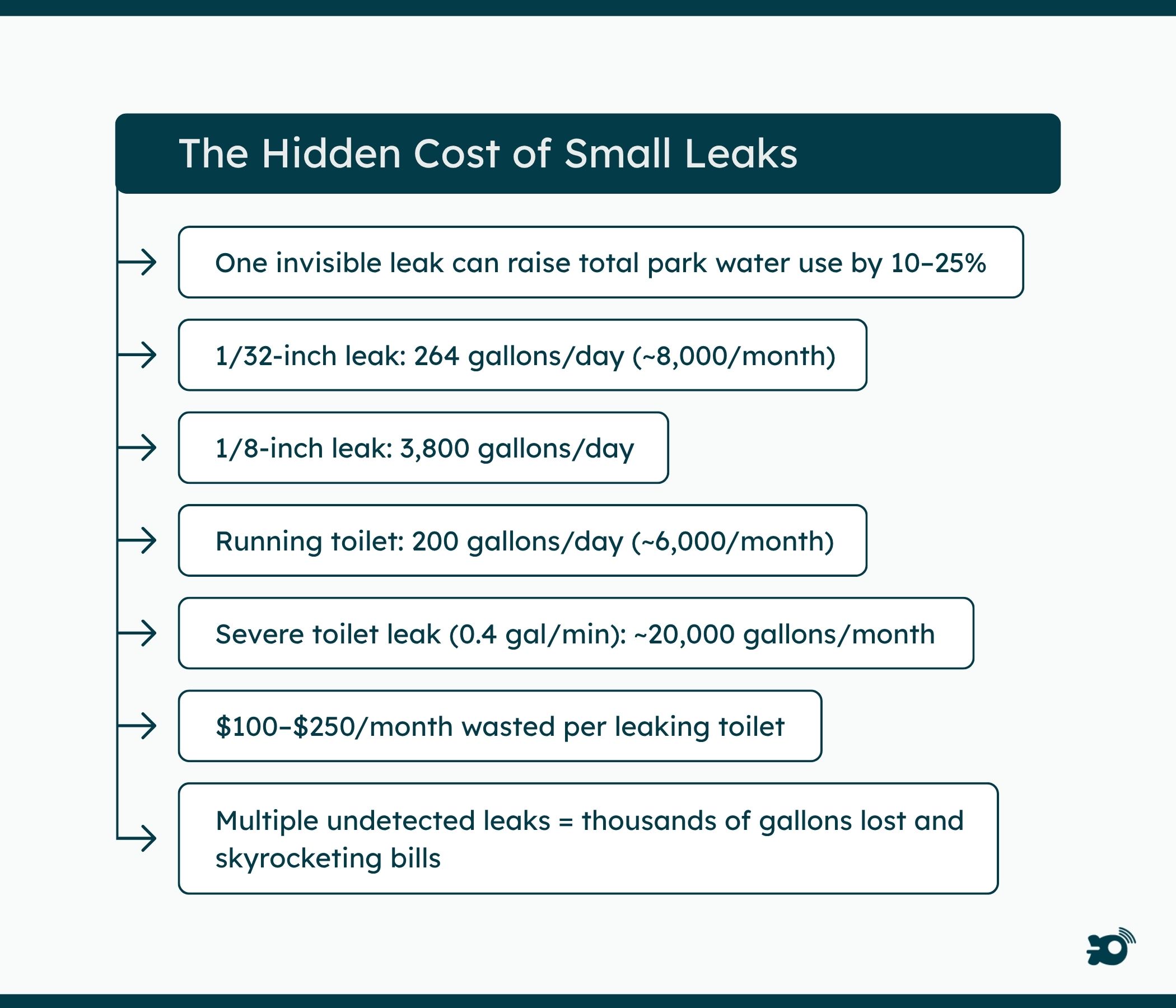 The Hidden Cost of Small Leaks

One invisible leak can raise total park water use by 10–25%

1/32-inch leak: 264 gallons/day (~8,000/month)

1/8-inch leak: 3,800 gallons/day

Running toilet: 200 gallons/day (~6,000/month)

Severe toilet leak (0.4 gal/min): ~20,000 gallons/month

\$100–\$250/month wasted per leaking toilet

Multiple undetected leaks = thousands of gallons lost and skyrocketing bills